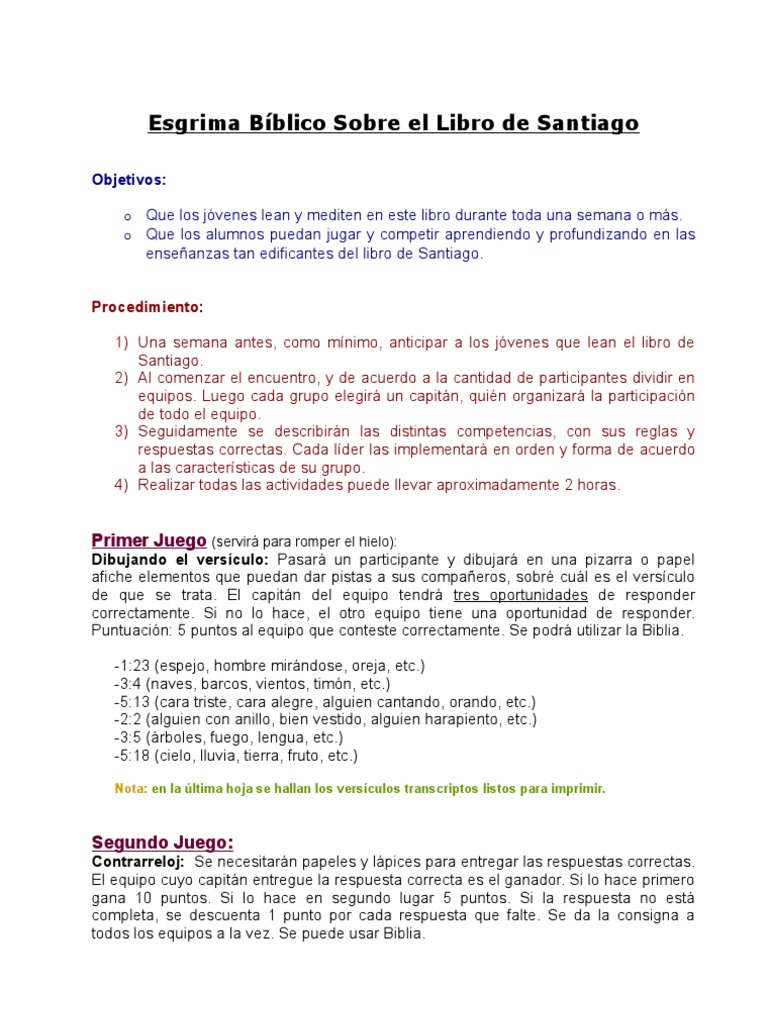 Esgrima Bíblico Sobre el Libro de Santiago

Objetivos:

o Que los jóvenes lean y mediten en este libro durante toda una semana o más.
o Que los alumnos puedan jugar y competir aprendiendo y profundizando en las enseñanzas tan edificantes del libro de Santiago.

Procedimiento:

1) Una semana antes, como mínimo, anticipar a los jóvenes que lean el libro de Santiago.
2) Al comenzar el encuentro, y de acuerdo a la cantidad de participantes dividir en equipos. Luego cada grupo elegirá un capitán, quién organizará la participación de todo el equipo.
3) Seguidamente se describirán las distintas competencias, con sus reglas y respuestas correctas. Cada líder las implementará en orden y forma de acuerdo a las características de su grupo.
4) Realizar todas las actividades puede llevar aproximadamente 2 horas.

Primer Juego (servirá para romper el hielo):
Dibujando el versículo: Pasará un participante y dibujará en una pizarra o papel afiche elementos que puedan dar pistas a sus compañeros, sobré cuál es el versículo de que se trata. El capitán del equipo tendrá tres oportunidades de responder correctamente. Si no lo hace, el otro equipo tiene una oportunidad de responder. Puntuación: 5 puntos al equipo que conteste correctamente. Se podrá utilizar la Biblia.

-1:23 (espejo, hombre mirándose, oreja, etc.)
-3:4 (naves, barcos, vientos, timón, etc.)
-5:13 (cara triste, cara alegre, alguien cantando, orando, etc.)
-2:2 (alguien con anillo, bien vestido, alguien harapiento, etc.)
-3:5 (àrboles, fuego, lengua, etc.)
-5:18 (cielo, lluvia, tierra, fruto, etc.)

Nota: en la última hoja se hallan los versículos transcriptos listos para imprimir.

Segundo Juego:
Contrarreloj: Se necesitarán papeles y lápices para entregar las respuestas correctas. El equipo cuyo capitán entregue la respuesta correcta es el ganador. Si lo hace primero gana 10 puntos. Si lo hace en segundo lugar 5 puntos. Si la respuesta no está completa, se descuenta 1 punto por cada respuesta que falte. Se da la consigna a todos los equipos a la vez. Se puede usar Biblia.